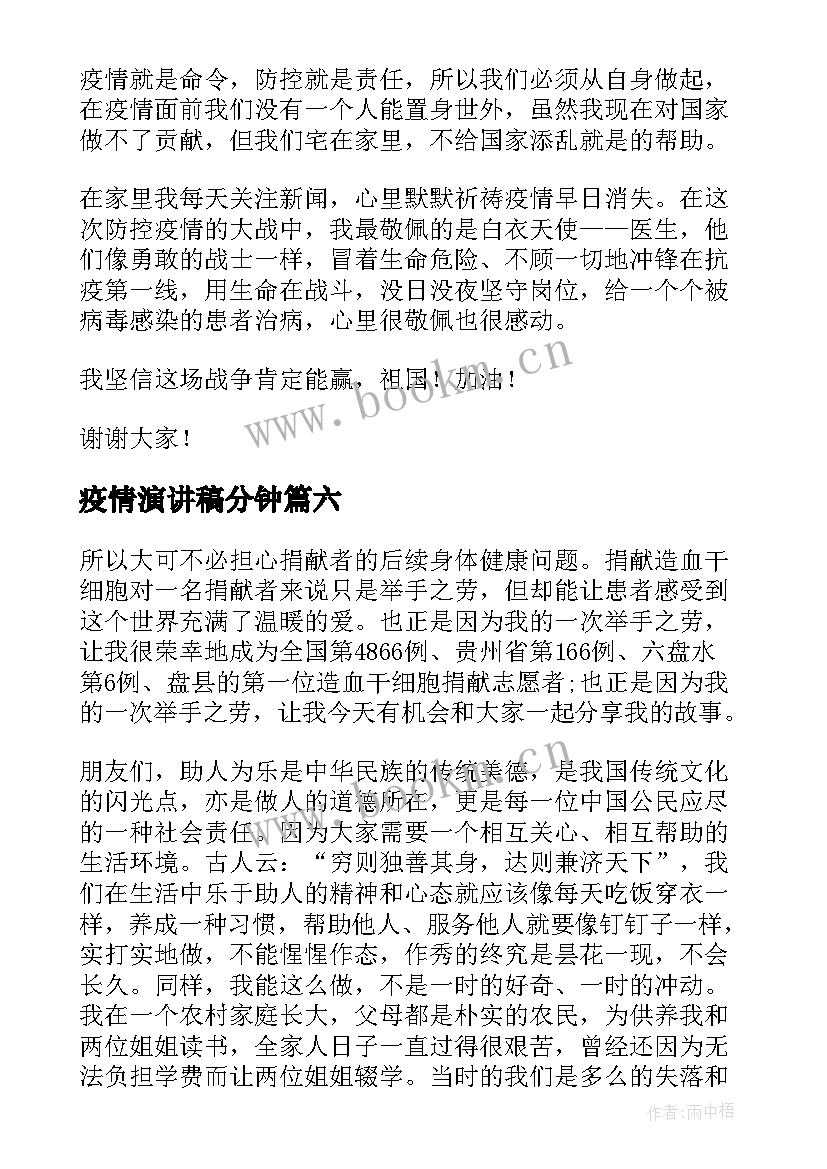 疫情就是命令，防控就是责任，所以我们必须从自身做起，在疫情面前我们没有一个人能置身世外，虽然我现在对国家做不了贡献，但我们宅在家里，不给国家添乱就是的帮助。

在家里我每天关注新闻，心里默默祈祷疫情早日消失。在这次防控疫情的大战中，我最敬佩的是白衣天使——医生，他们像勇敢的战士一样，冒着生命危险、不顾一切地冲锋在抗疫第一线，用生命在战斗，没日没夜坚守岗位，给一个个被病毒感染的患者治病，心里很敬佩也很感动。

我坚信这场战争肯定能赢，祖国！加油！

谢谢大家！

www.bookm.cn

疫情演讲稿分钟篇六

所以大可不必担心捐献者的后续身体健康问题。捐献造血干细胞对一名捐献者来说只是举手之劳，但却能让患者感受到这个世界充满了温暖的爱。也正是因为我的一次举手之劳，让我很荣幸地成为全国第4866例、贵州省第166例、六盘水第6例、盘县的第一位造血干细胞捐献志愿者;也正是因为我的一次举手之劳，让我今天有机会和大家一起分享我的故事。

www.bookm.cn

朋友们，助人为乐是中华民族的传统美德，是我国传统文化的闪光点，亦是做人的道德所在，更是每一位中国公民应尽的一种社会责任。因为大家需要一个相互关心、相互帮助的生活环境。古人云：“穷则独善其身，达则兼济天下”，我们在生活中乐于助人的精神和心态就应该像每天吃饭穿衣一样，养成一种习惯，帮助他人、服务他人就要像钉钉子一样，实打实地做，不能惺惺作态，作秀的终究是昙花一现，不会长久。同样，我能这么做，不是一时的好奇、一时的冲动。我在一个农村家庭长大，父母都是朴实的农民，为供养我和两位姐姐读书，全家人日子一直过得很艰苦，曾经还因为无法负担学费而让两位姐姐辍学。当时的我们是多么的失落和

作者：雨中梧